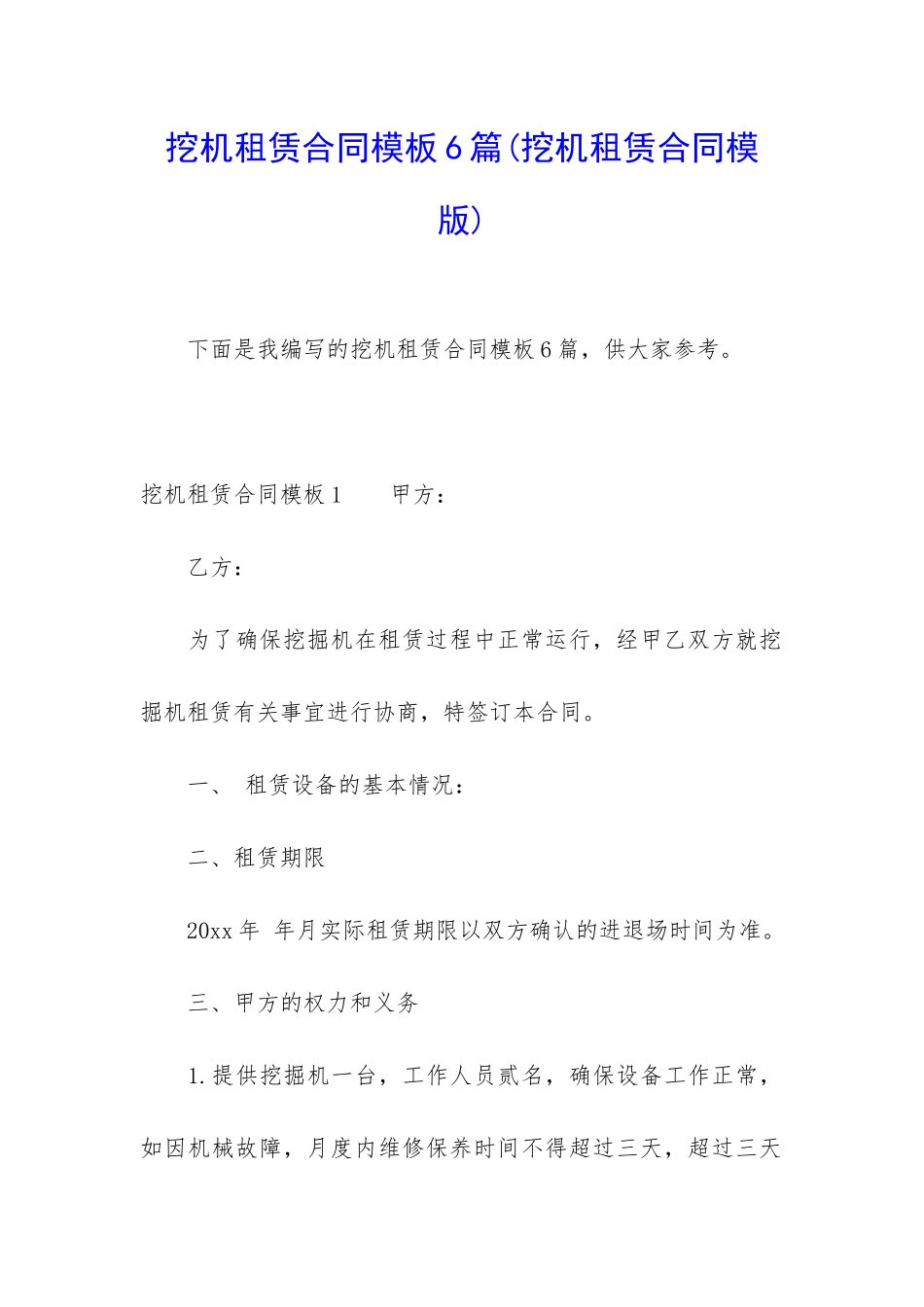 挖机租赁合同模板6篇(挖机租赁合同模版)

下面是我编写的挖机租赁合同模板6篇，供大家参考。

挖机租赁合同模板1　　甲方：

乙方：

为了确保挖掘机在租赁过程中正常运行，经甲乙双方就挖掘机租赁有关事宜进行协商，特签订本合同。

一、 租赁设备的基本情况：

二、租赁期限

20xx年 年月实际租赁期限以双方确认的进退场时间为准。

三、甲方的权力和义务

1.提供挖掘机一台，工作人员贰名，确保设备工作正常，如因机械故障，月度内维修保养时间不得超过三天，超过三天